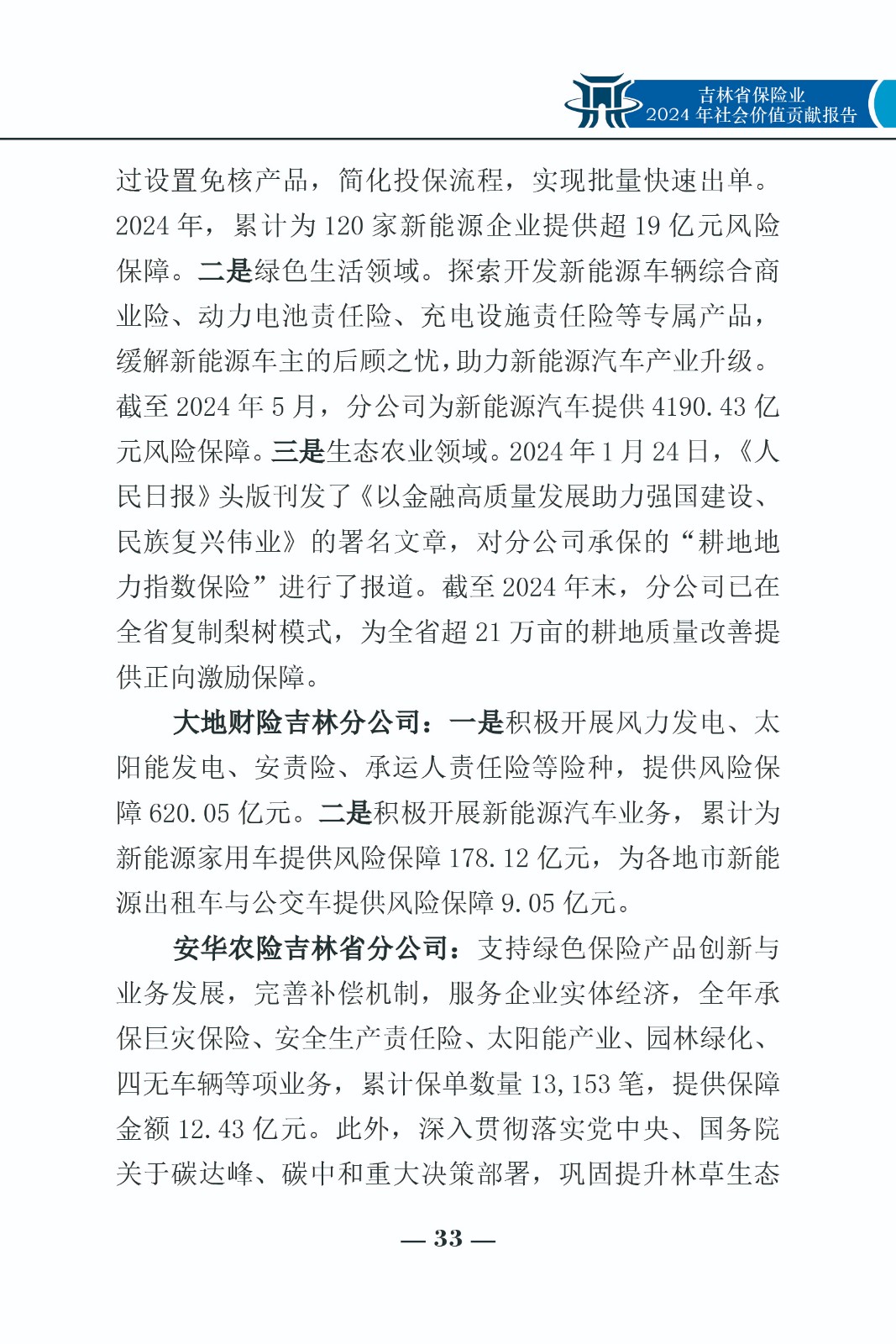 吉林省保险业
2024 年社会价值贡献报告

过设置免核产品，简化投保流程，实现批量快速出单。2024 年，累计为 120 家新能源企业提供超 19 亿元风险保障。二是绿色生活领域。探索开发新能源车辆综合商业险、动力电池责任险、充电设施责任险等专属产品，缓解新能源车主的后顾之忧，助力新能源汽车产业升级。截至 2024 年 5 月，分公司为新能源汽车提供 4190.43 亿元风险保障。三是生态农业领域。2024 年 1 月 24 日，《人民日报》头版刊发了《以金融高质量发展助力强国建设、民族复兴伟业》的署名文章，对分公司承保的“耕地地力指数保险”进行了报道。截至 2024 年末，分公司已在全省复制梨树模式，为全省超 21 万亩的耕地质量改善提供正向激励保障。

大地财险吉林分公司：一是积极开展风力发电、太阳能发电、安责险、承运人责任险等险种，提供风险保障 620.05 亿元。二是积极开展新能源汽车业务，累计为新能源家用车提供风险保障 178.12 亿元，为各地市新能源出租车与公交车提供风险保障 9.05 亿元。

安华农险吉林省分公司：支持绿色保险产品创新与业务发展，完善补偿机制，服务企业实体经济，全年承保巨灾保险、安全生产责任险、太阳能产业、园林绿化、四无车辆等项业务，累计保单数量 13,153 笔，提供保障金额 12.43 亿元。此外，深入贯彻落实党中央、国务院关于碳达峰、碳中和重大决策部署，巩固提升林草生态

— 33 —